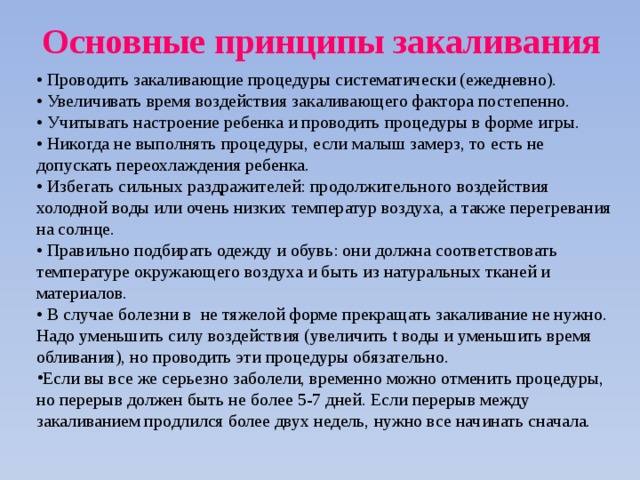 Основные принципы закаливания

• Проводить закаливающие процедуры систематически (ежедневно).
• Увеличивать время воздействия закаливающего фактора постепенно.
• Учитывать настроение ребенка и проводить процедуры в форме игры.
• Никогда не выполнять процедуры, если малыш замерз, то есть не допускать переохлаждения ребенка.
• Избегать сильных раздражителей: продолжительного воздействия холодной воды или очень низких температур воздуха, а также перегревания на солнце.
• Правильно подбирать одежду и обувь: они должна соответствовать температуре окружающего воздуха и быть из натуральных тканей и материалов.
• В случае болезни в не тяжелой форме прекращать закаливание не нужно. Надо уменьшить силу воздействия (увеличить t воды и уменьшить время обливания), но проводить эти процедуры обязательно.
•Если вы все же серьезно заболели, временно можно отменить процедуры, но перерыв должен быть не более 5-7 дней. Если перерыв между закаливанием продлился более двух недель, нужно все начинать сначала.